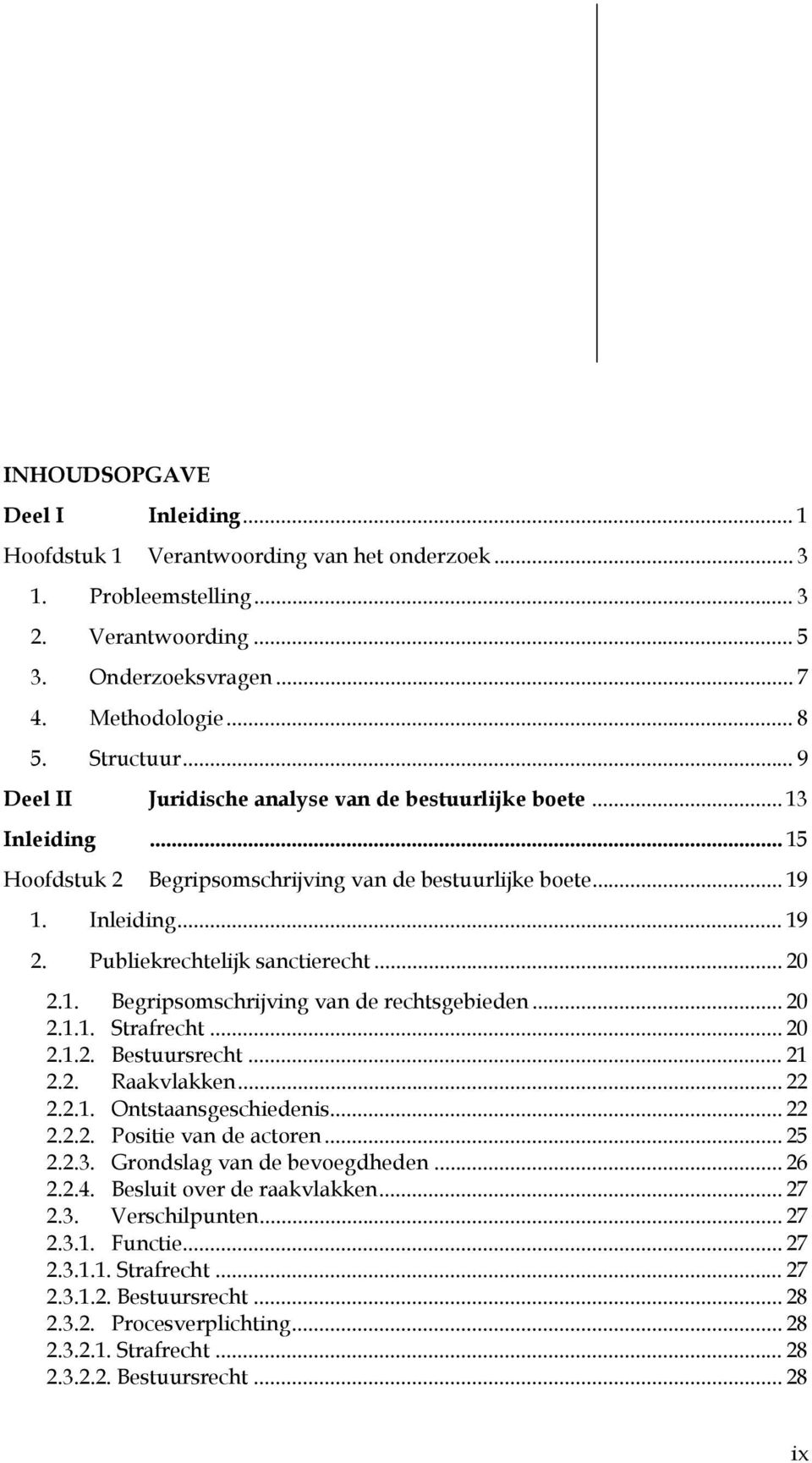 INHOUDSOPGAVE

Deel I Inleiding ... 1

Hoofdstuk 1 Verantwoording van het onderzoek ... 3

1. Probleemstelling ... 3

2. Verantwoording ... 5

3. Onderzoeksvragen ... 7

4. Methodologie ... 8

5. Structuur ... 9

Deel II Juridische analyse van de bestuurlijke boete ... 13

Inleiding ... 15

Hoofdstuk 2 Begripsomschrijving van de bestuurlijke boete ... 19

1. Inleiding ... 19

2. Publiekrechtelijk sanctierecht ... 20

2.1. Begripsomschrijving van de rechtsgebieden ... 20

2.1.1. Strafrecht ... 20

2.1.2. Bestuursrecht ... 21

2.2. Raakvlakken ... 22

2.2.1. Ontstaansgeschiedenis ... 22

2.2.2. Positie van de actoren ... 25

2.2.3. Grondslag van de bevoegdheden ... 26

2.2.4. Besluit over de raakvlakken ... 27

2.3. Verschilpunten ... 27

2.3.1. Functie ... 27

2.3.1.1. Strafrecht ... 27

2.3.1.2. Bestuursrecht ... 28

2.3.2. Procesverplichting ... 28

2.3.2.1. Strafrecht ... 28

2.3.2.2. Bestuursrecht ... 28

ix